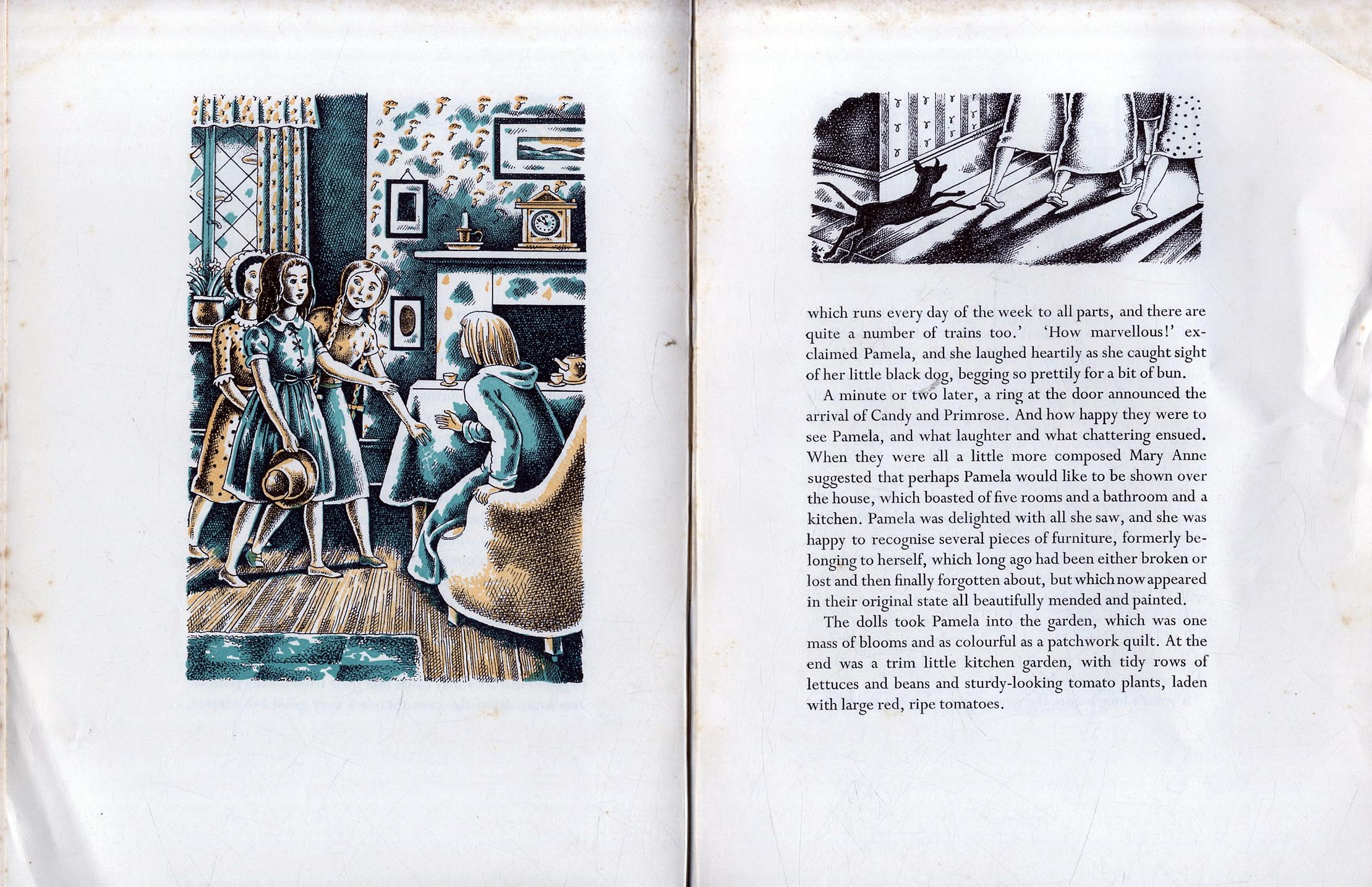 which runs every day of the week to all parts, and there are quite a number of trains too.' 'How marvellous!' exclaimed Pamela, and she laughed heartily as she caught sight of her little black dog, begging so prettily for a bit of bun.

A minute or two later, a ring at the door announced the arrival of Candy and Primrose. And how happy they were to see Pamela, and what laughter and what chattering ensued. When they were all a little more composed Mary Anne suggested that perhaps Pamela would like to be shown over the house, which boasted of five rooms and a bathroom and a kitchen. Pamela was delighted with all she saw, and she was happy to recognise several pieces of furniture, formerly belonging to herself, which long ago had been either broken or lost and then finally forgotten about, but which now appeared in their original state all beautifully mended and painted.

The dolls took Pamela into the garden, which was one mass of blooms and as colourful as a patchwork quilt. At the end was a trim little kitchen garden, with tidy rows of lettuces and beans and sturdy-looking tomato plants, laden with large red, ripe tomatoes.